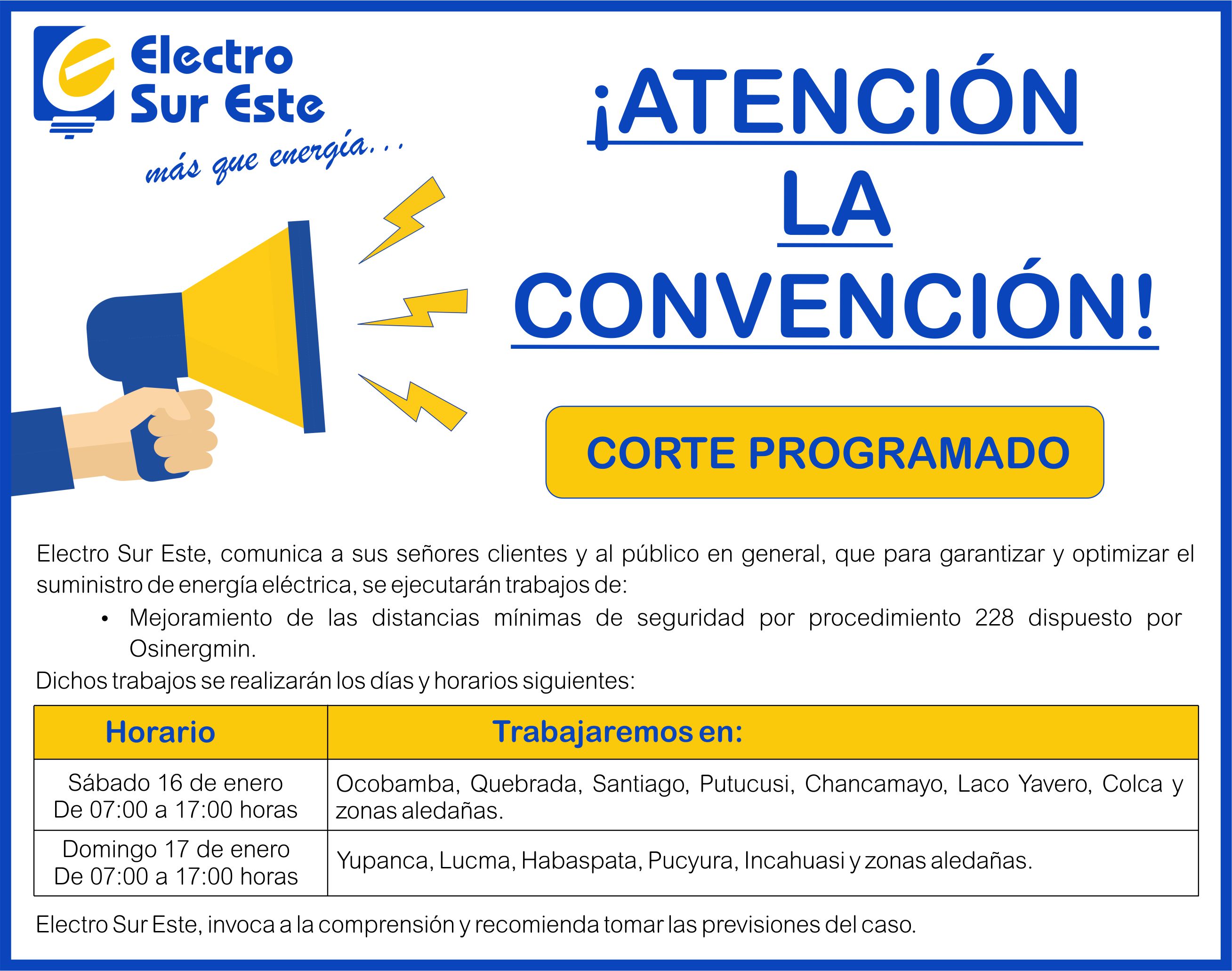 Electro Sur Este

más que energía...

¡ATENCIÓN LA CONVENCIÓN!

CORTE PROGRAMADO

Electro Sur Este, comunica a sus señores clientes y al público en general, que para garantizar y optimizar el suministro de energía eléctrica, se ejecutarán trabajos de:

• Mejoramiento de las distancias mínimas de seguridad por procedimiento 228 dispuesto por Osinergmin.

Dichos trabajos se realizarán los días y horarios siguientes:

| Horario | Trabajaremos en: |
|---|---|
| Sábado 16 de enero De 07:00 a 17:00 horas | Ocobamba, Quebrada, Santiago, Putucusi, Chancamayo, Laco Yavero, Colca y zonas aledañas. |
| Domingo 17 de enero De 07:00 a 17:00 horas | Yupanca, Lucma, Habaspata, Pucyura, Incahuasi y zonas aledañas. |

Electro Sur Este, invoca a la comprensión y recomienda tomar las previsiones del caso.